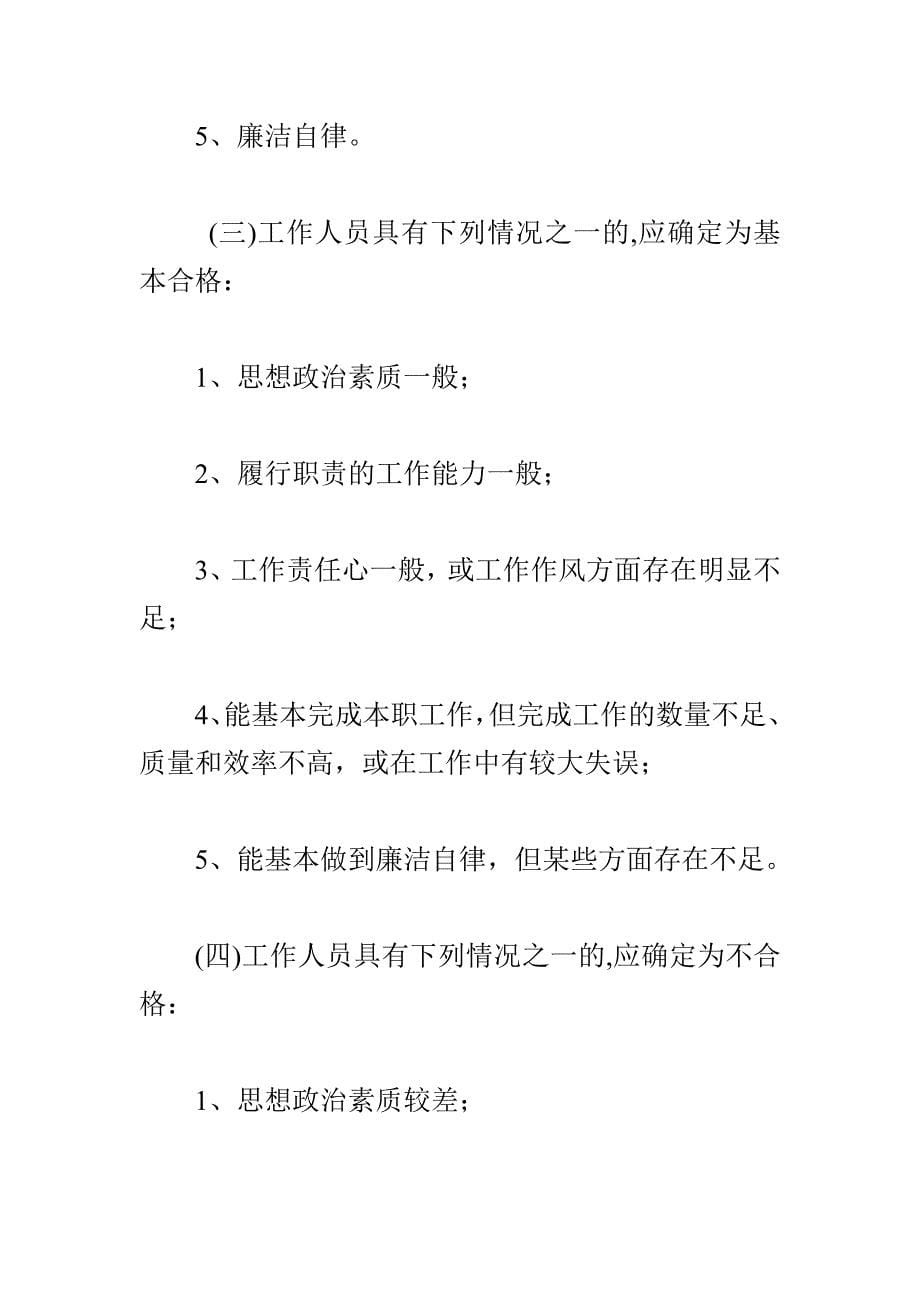 5、廉洁自律。

(三)工作人员具有下列情况之一的,应确定为基本合格：

1、思想政治素质一般；

2、履行职责的工作能力一般；

3、工作责任心一般，或工作作风方面存在明显不足；

4、能基本完成本职工作,但完成工作的数量不足、质量和效率不高，或在工作中有较大失误；

5、能基本做到廉洁自律，但某些方面存在不足。

(四)工作人员具有下列情况之一的,应确定为不合格：

1、思想政治素质较差；